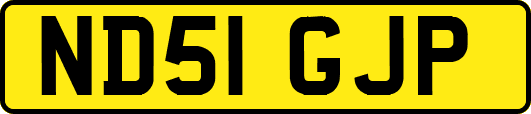 ND51 GJP